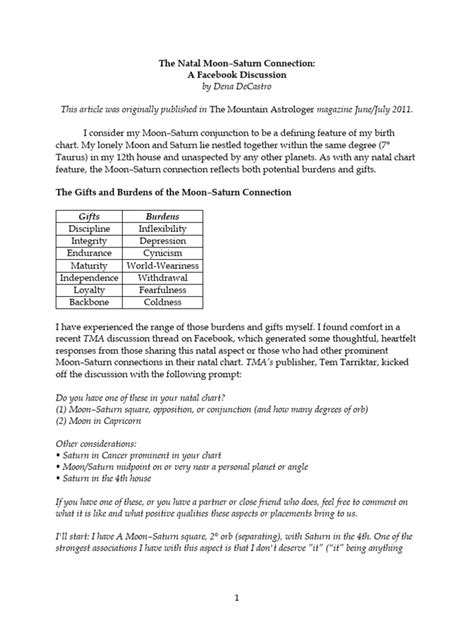 The Natal Moon–Saturn Connection:
A Facebook Discussion
by Dena DeCastro

This article was originally published in The Mountain Astrologer magazine June/July 2011.

I consider my Moon–Saturn conjunction to be a defining feature of my birth chart. My lonely Moon and Saturn lie nestled together within the same degree (7° Taurus) in my 12th house and unaspected by any other planets. As with any natal chart feature, the Moon–Saturn connection reflects both potential burdens and gifts.

The Gifts and Burdens of the Moon–Saturn Connection

| Gifts | Burdens |
|---|---|
| Discipline | Inflexibility |
| Integrity | Depression |
| Endurance | Cynicism |
| Maturity | World-Weariness |
| Independence | Withdrawal |
| Loyalty | Fearfulness |
| Backbone | Coldness |

I have experienced the range of those burdens and gifts myself. I found comfort in a recent TMA discussion thread on Facebook, which generated some thoughtful, heartfelt responses from those sharing this natal aspect or those who had other prominent Moon–Saturn connections in their natal chart. TMA's publisher, Tem Tarriktar, kicked off the discussion with the following prompt:

Do you have one of these in your natal chart?
(1) Moon–Saturn square, opposition, or conjunction (and how many degrees of orb)
(2) Moon in Capricorn

Other considerations:
• Saturn in Cancer prominent in your chart
• Moon/Saturn midpoint on or very near a personal planet or angle
• Saturn in the 4th house

If you have one of these, or you have a partner or close friend who does, feel free to comment on what it is like and what positive qualities these aspects or placements bring to us.

I'll start: I have A Moon–Saturn square, 2° orb (separating), with Saturn in the 4th. One of the strongest associations I have with this aspect is that I don't deserve "it" ("it" being anything

1